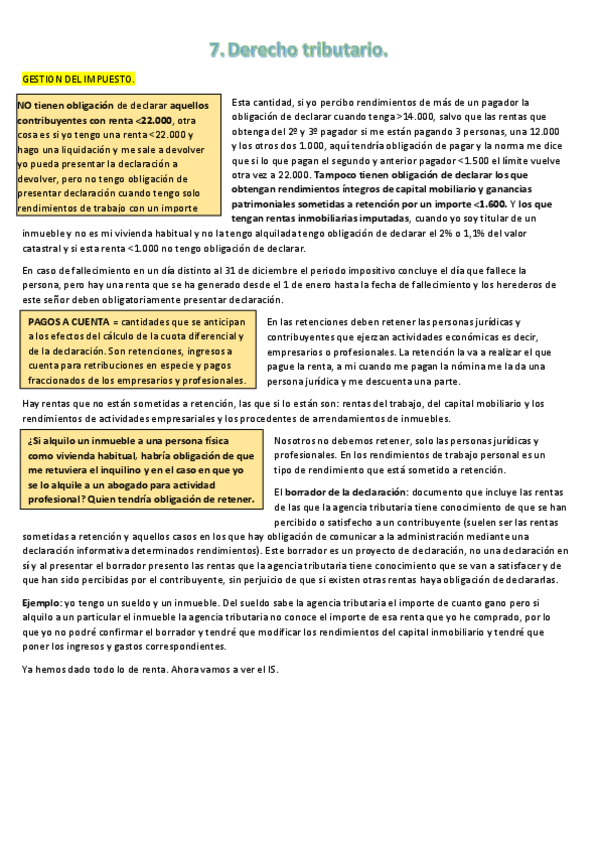 7. Derecho tributario.

GESTION DEL IMPUESTO.

NO tienen obligación de declarar aquellos contribuyentes con renta <22.000, otra cosa es si yo tengo una renta <22.000 y hago una liquidación y me sale a devolver yo pueda presentar la declaración a devolver, pero no tengo obligación de presentar declaración cuando tengo solo rendimientos de trabajo con un importe

Esta cantidad, si yo percibo rendimientos de más de un pagador la obligación de declarar cuando tenga >14.000, salvo que las rentas que obtenga del 2º y 3º pagador si me están pagando 3 personas, una 12.000 y los otros dos 1.000, aquí tendría obligación de pagar y la norma me dice que si lo que pagan el segundo y anterior pagador <1.500 el límite vuelve otra vez a 22.000. Tampoco tienen obligación de declarar los que obtengan rendimientos íntegros de capital mobiliario y ganancias patrimoniales sometidas a retención por un importe <1.600. Y los que tengan rentas inmobiliarias imputadas, cuando yo soy titular de un inmueble y no es mi vivienda habitual y no la tengo alquilada tengo obligación de declarar el 2% o 1,1% del valor catastral y si esta renta <1.000 no tengo obligación de declarar.

En caso de fallecimiento en un día distinto al 31 de diciembre el periodo impositivo concluye el día que fallece la persona, pero hay una renta que se ha generado desde el 1 de enero hasta la fecha de fallecimiento y los herederos de este señor deben obligatoriamente presentar declaración.

PAGOS A CUENTA = cantidades que se anticipan a los efectos del cálculo de la cuota diferencial y de la declaración. Son retenciones, ingresos a cuenta para retribuciones en especie y pagos fraccionados de los empresarios y profesionales.

En las retenciones deben retener las personas jurídicas y contribuyentes que ejerzan actividades económicas es decir, empresarios o profesionales. La retención la va a realizar el que pague la renta, a mi cuando me pagan la nómina me la da una persona jurídica y me descuenta una parte.

Hay rentas que no están sometidas a retención, las que si lo están son: rentas del trabajo, del capital mobiliario y los rendimientos de actividades empresariales y los procedentes de arrendamientos de inmuebles.

¿Si alquilo un inmueble a una persona física como vivienda habitual, habría obligación de que me retuviera el inquilino y en el caso en que yo se lo alquile a un abogado para actividad profesional? Quien tendría obligación de retener.

Nosotros no debemos retener, solo las personas jurídicas y profesionales. En los rendimientos de trabajo personal es un tipo de rendimiento que está sometido a retención.

El borrador de la declaración: documento que incluye las rentas de las que la agencia tributaria tiene conocimiento de que se han percibido o satisfecho a un contribuyente (suelen ser las rentas sometidas a retención y aquellos casos en los que hay obligación de comunicar a la administración mediante una declaración informativa determinados rendimientos). Este borrador es un proyecto de declaración, no una declaración en sí y al presentar el borrador presento las rentas que la agencia tributaria tiene conocimiento que se van a satisfacer y de que han sido percibidas por el contribuyente, sin perjuicio de que si existen otras rentas haya obligación de declararlas.

Ejemplo: yo tengo un sueldo y un inmueble. Del sueldo sabe la agencia tributaria el importe de cuanto gano pero si alquilo a un particular el inmueble la agencia tributaria no conoce el importe de esa renta que yo he comprado, por lo que yo no podré confirmar el borrador y tendré que modificar los rendimientos del capital inmobiliario y tendré que poner los ingresos y gastos correspondientes.

Ya hemos dado todo lo de renta. Ahora vamos a ver el IS.